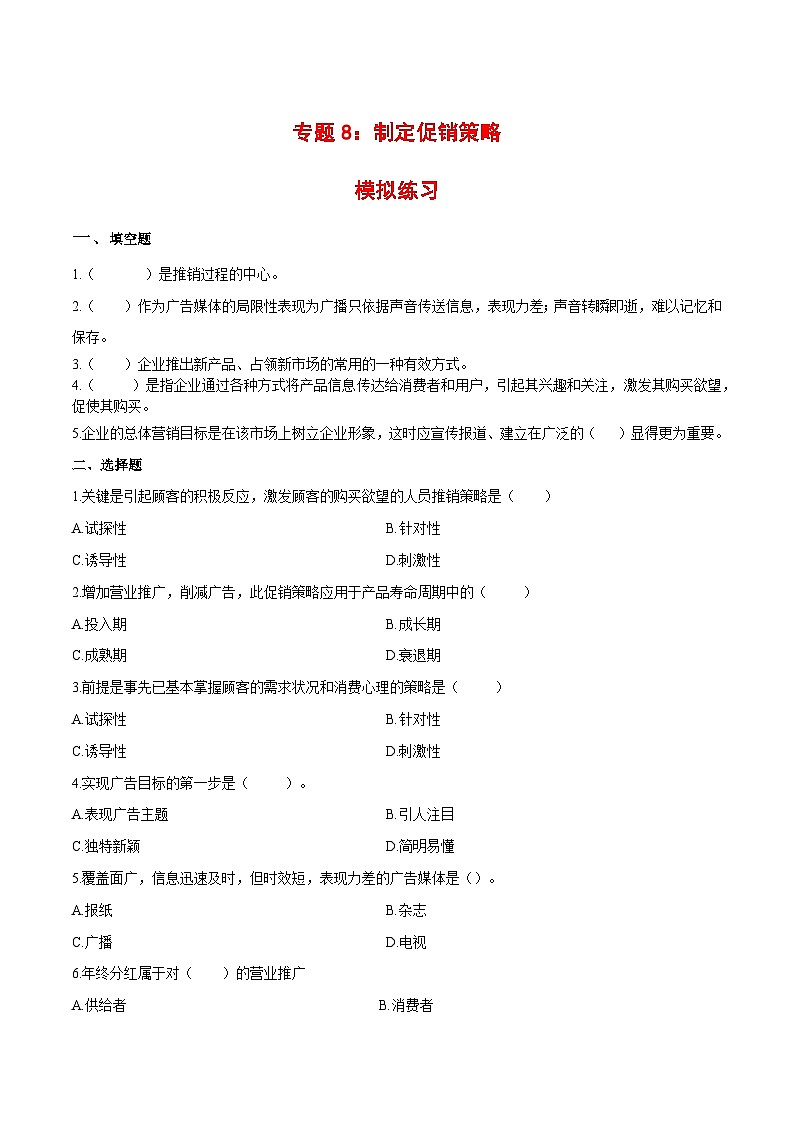 专题 8：制定促销策略

模拟练习

一、填空题

1.（　　）是推销过程的中心。

2.（　）作为广告媒体的局限性表现为广播只依据声音传送信息，表现力差；声音转瞬即逝，难以记忆和保存。

3.（　）企业推出新产品、占领新市场的常用的一种有效方式。

4.（　　）是指企业通过各种方式将产品信息传达给消费者和用户，引起其兴趣和关注，激发其购买欲望，促使其购买。

5.企业的总体营销目标是在该市场上树立企业形象，这时应宣传报道、建立在广泛的（　）显得更为重要。

二、选择题

1.关键是引起顾客的积极反应，激发顾客的购买欲望的人员推销策略是（　　）

A.试探性

B.针对性

C.诱导性

D.刺激性

2.增加营业推广，削减广告，此促销策略应用于产品寿命周期中的（　　）

A.投入期

B.成长期

C.成熟期

D.衰退期

3.前提是事先已基本掌握顾客的需求状况和消费心理的策略是（　　）

A.试探性

B.针对性

C.诱导性

D.刺激性

4.实现广告目标的第一步是（　　）。

A.表现广告主题

B.引人注目

C.独特新颖

D.简明易懂

5.覆盖面广，信息迅速及时，但时效短，表现力差的广告媒体是（）。

A.报纸

B.杂志

C.广播

D.电视

6.年终分红属于对（　）的营业推广

A.供给者

B.消费者